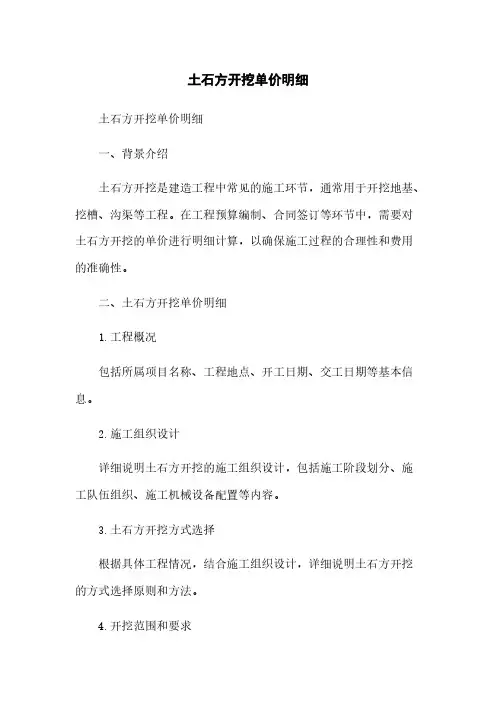 土石方开挖单价明细

土石方开挖单价明细

一、背景介绍

土石方开挖是建造工程中常见的施工环节，通常用于开挖地基、挖槽、沟渠等工程。在工程预算编制、合同签订等环节中，需要对土石方开挖的单价进行明细计算，以确保施工过程的合理性和费用的准确性。

二、土石方开挖单价明细

1. 工程概况

包括所属项目名称、工程地点、开工日期、交工日期等基本信息。

2. 施工组织设计

详细说明土石方开挖的施工组织设计，包括施工阶段划分、施工队伍组织、施工机械设备配置等内容。

3. 土石方开挖方式选择

根据具体工程情况，结合施工组织设计，详细说明土石方开挖的方式选择原则和方法。

4. 开挖范围和要求